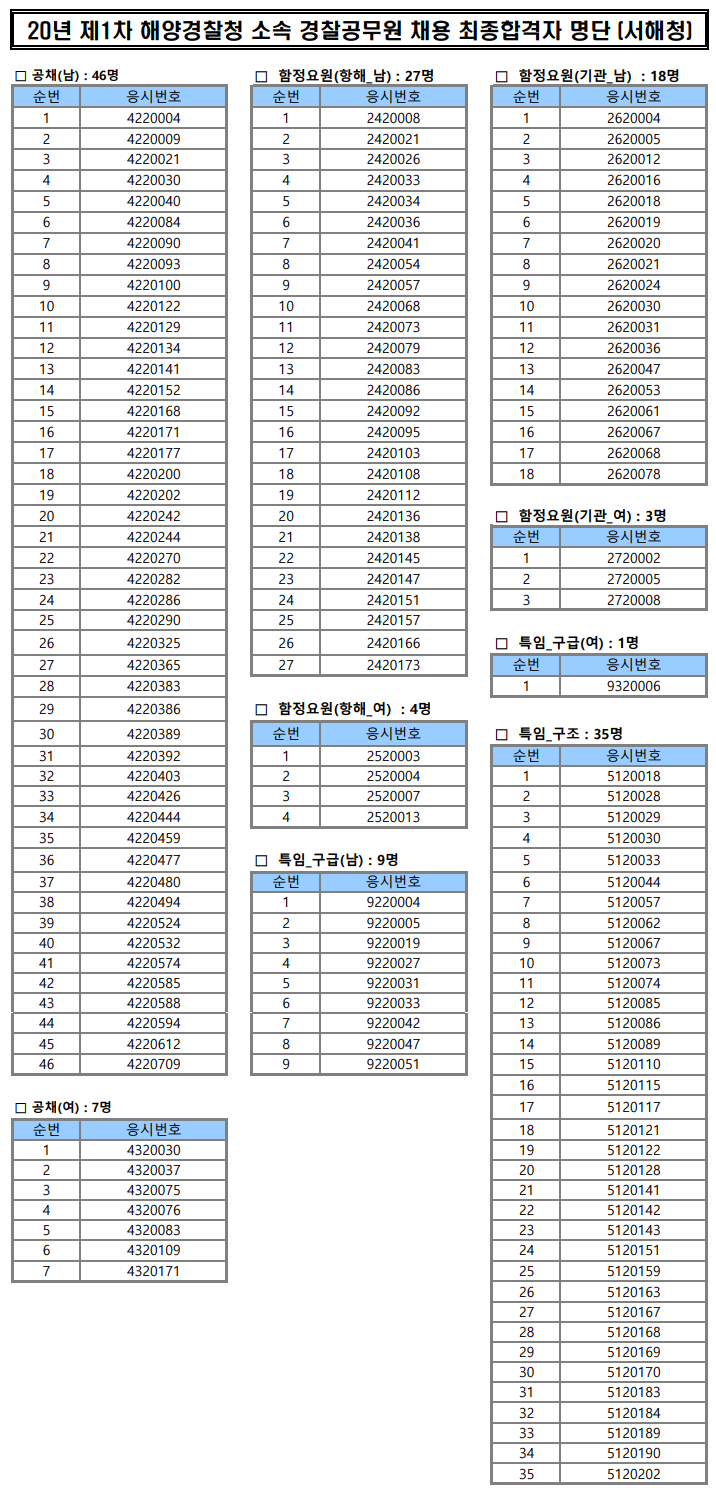 20년 제1차 해양경찰청 소속 경찰공무원 채용 최종합격자 명단 [서해청]

□ 공채(남) : 46명

| 순번 | 응시번호 |
|---|---|
| 1 | 4220004 |
| 2 | 4220009 |
| 3 | 4220021 |
| 4 | 4220030 |
| 5 | 4220040 |
| 6 | 4220084 |
| 7 | 4220090 |
| 8 | 4220093 |
| 9 | 4220100 |
| 10 | 4220122 |
| 11 | 4220129 |
| 12 | 4220134 |
| 13 | 4220141 |
| 14 | 4220152 |
| 15 | 4220168 |
| 16 | 4220171 |
| 17 | 4220177 |
| 18 | 4220200 |
| 19 | 4220202 |
| 20 | 4220242 |
| 21 | 4220244 |
| 22 | 4220270 |
| 23 | 4220282 |
| 24 | 4220286 |
| 25 | 4220290 |
| 26 | 4220325 |
| 27 | 4220365 |
| 28 | 4220383 |
| 29 | 4220386 |
| 30 | 4220389 |
| 31 | 4220392 |
| 32 | 4220403 |
| 33 | 4220426 |
| 34 | 4220444 |
| 35 | 4220459 |
| 36 | 4220477 |
| 37 | 4220480 |
| 38 | 4220494 |
| 39 | 4220524 |
| 40 | 4220532 |
| 41 | 4220574 |
| 42 | 4220585 |
| 43 | 4220588 |
| 44 | 4220594 |
| 45 | 4220612 |
| 46 | 4220709 |

□ 공채(여) : 7명

| 순번 | 응시번호 |
|---|---|
| 1 | 4320030 |
| 2 | 4320037 |
| 3 | 4320075 |
| 4 | 4320076 |
| 5 | 4320083 |
| 6 | 4320109 |
| 7 | 4320171 |

□ 함정요원(항해_남) : 27명

| 순번 | 응시번호 |
|---|---|
| 1 | 2420008 |
| 2 | 2420021 |
| 3 | 2420026 |
| 4 | 2420033 |
| 5 | 2420034 |
| 6 | 2420036 |
| 7 | 2420041 |
| 8 | 2420054 |
| 9 | 2420057 |
| 10 | 2420068 |
| 11 | 2420073 |
| 12 | 2420079 |
| 13 | 2420083 |
| 14 | 2420086 |
| 15 | 2420092 |
| 16 | 2420095 |
| 17 | 2420103 |
| 18 | 2420108 |
| 19 | 2420112 |
| 20 | 2420136 |
| 21 | 2420138 |
| 22 | 2420145 |
| 23 | 2420147 |
| 24 | 2420151 |
| 25 | 2420157 |
| 26 | 2420166 |
| 27 | 2420173 |

□ 함정요원(항해_여) : 4명

| 순번 | 응시번호 |
|---|---|
| 1 | 2520003 |
| 2 | 2520004 |
| 3 | 2520007 |
| 4 | 2520013 |

□ 특임_구급(남) : 9명

| 순번 | 응시번호 |
|---|---|
| 1 | 9220004 |
| 2 | 9220005 |
| 3 | 9220019 |
| 4 | 9220027 |
| 5 | 9220031 |
| 6 | 9220033 |
| 7 | 9220042 |
| 8 | 9220047 |
| 9 | 9220051 |

□ 함정요원(기관_남) : 18명

| 순번 | 응시번호 |
|---|---|
| 1 | 2620004 |
| 2 | 2620005 |
| 3 | 2620012 |
| 4 | 2620016 |
| 5 | 2620018 |
| 6 | 2620019 |
| 7 | 2620020 |
| 8 | 2620021 |
| 9 | 2620024 |
| 10 | 2620030 |
| 11 | 2620031 |
| 12 | 2620036 |
| 13 | 2620047 |
| 14 | 2620053 |
| 15 | 2620061 |
| 16 | 2620067 |
| 17 | 2620068 |
| 18 | 2620078 |

□ 함정요원(기관_여) : 3명

| 순번 | 응시번호 |
|---|---|
| 1 | 2720002 |
| 2 | 2720005 |
| 3 | 2720008 |

□ 특임_구급(여) : 1명

| 순번 | 응시번호 |
|---|---|
| 1 | 9320006 |

□ 특임_구조 : 35명

| 순번 | 응시번호 |
|---|---|
| 1 | 5120018 |
| 2 | 5120028 |
| 3 | 5120029 |
| 4 | 5120030 |
| 5 | 5120033 |
| 6 | 5120044 |
| 7 | 5120057 |
| 8 | 5120062 |
| 9 | 5120067 |
| 10 | 5120073 |
| 11 | 5120074 |
| 12 | 5120085 |
| 13 | 5120086 |
| 14 | 5120089 |
| 15 | 5120110 |
| 16 | 5120115 |
| 17 | 5120117 |
| 18 | 5120121 |
| 19 | 5120122 |
| 20 | 5120128 |
| 21 | 5120141 |
| 22 | 5120142 |
| 23 | 5120143 |
| 24 | 5120151 |
| 25 | 5120159 |
| 26 | 5120163 |
| 27 | 5120167 |
| 28 | 5120168 |
| 29 | 5120169 |
| 30 | 5120170 |
| 31 | 5120183 |
| 32 | 5120184 |
| 33 | 5120189 |
| 34 | 5120190 |
| 35 | 5120202 |